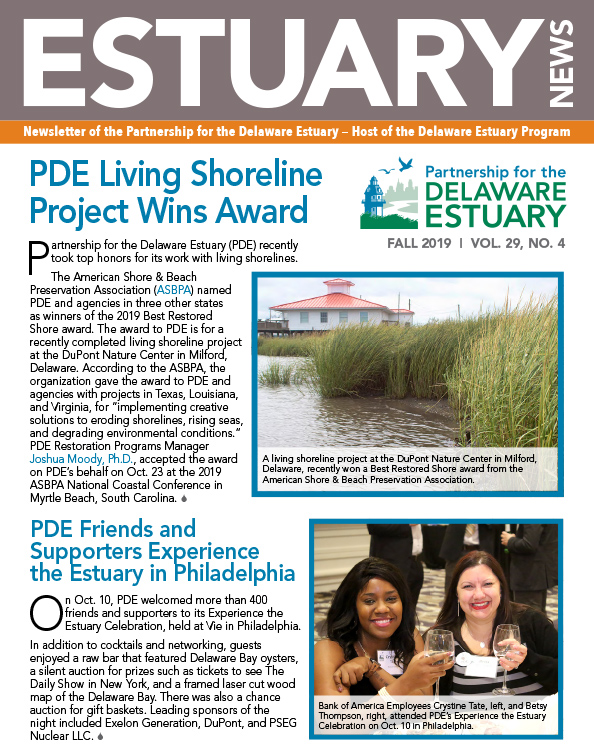 ESTUARY NEWS

Newsletter of the Partnership for the Delaware Estuary – Host of the Delaware Estuary Program

PDE Living Shoreline Project Wins Award

Partnership for the DELAWARE ESTUARY

FALL 2019 | VOL. 29, NO. 4

Partnership for the Delaware Estuary (PDE) recently took top honors for its work with living shorelines.

The American Shore & Beach Preservation Association (ASBPA) named PDE and agencies in three other states as winners of the 2019 Best Restored Shore award. The award to PDE is for a recently completed living shoreline project at the DuPont Nature Center in Milford, Delaware. According to the ASBPA, the organization gave the award to PDE and agencies with projects in Texas, Louisiana, and Virginia, for "implementing creative solutions to eroding shorelines, rising seas, and degrading environmental conditions." PDE Restoration Programs Manager Joshua Moody, Ph.D., accepted the award on PDE's behalf on Oct. 23 at the 2019 ASBPA National Coastal Conference in Myrtle Beach, South Carolina.

A living shoreline project at the DuPont Nature Center in Milford, Delaware, recently won a Best Restored Shore award from the American Shore & Beach Preservation Association.

PDE Friends and Supporters Experience the Estuary in Philadelphia

On Oct. 10, PDE welcomed more than 400 friends and supporters to its Experience the Estuary Celebration, held at Vie in Philadelphia. In addition to cocktails and networking, guests enjoyed a raw bar that featured Delaware Bay oysters, a silent auction for prizes such as tickets to see The Daily Show in New York, and a framed laser cut wood map of the Delaware Bay. There was also a chance auction for gift baskets. Leading sponsors of the night included Exelon Generation, DuPont, and PSEG Nuclear LLC.

Bank of America Employees Crystine Tate, left, and Betsy Thompson, right, attended PDE's Experience the Estuary Celebration on Oct. 10 in Philadelphia.